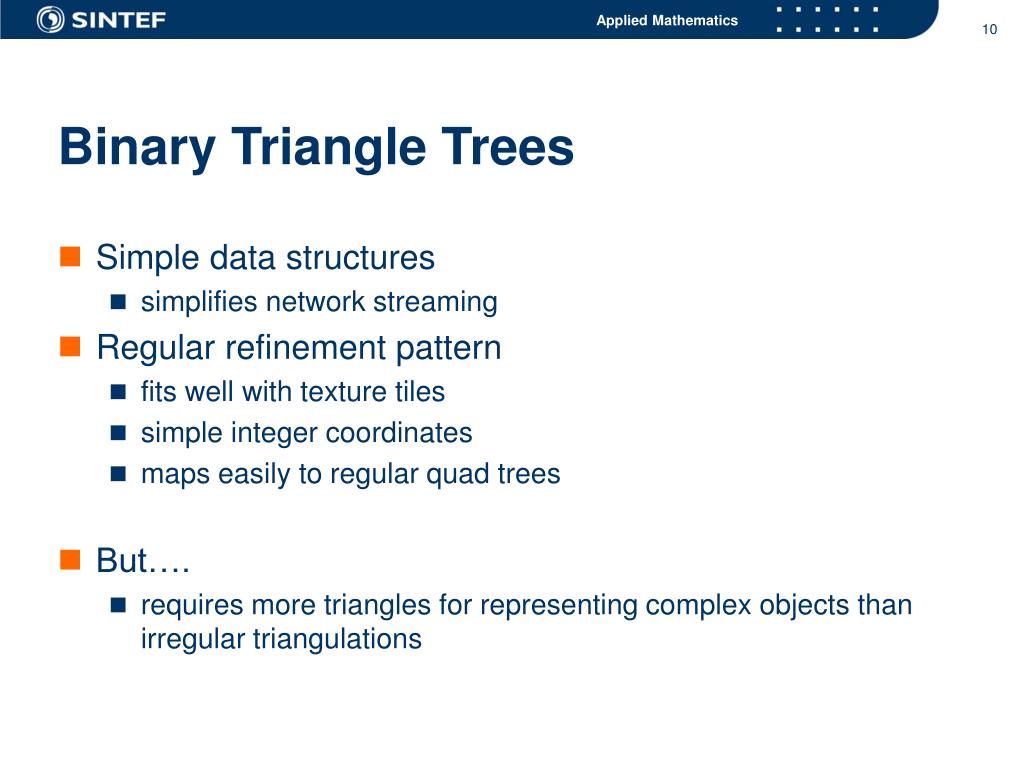 SINTEF

Applied Mathematics

10

Binary Triangle Trees

Simple data structures

simplifies network streaming

Regular refinement pattern

fits well with texture tiles

simple integer coordinates

maps easily to regular quad trees

But….

requires more triangles for representing complex objects than irregular triangulations